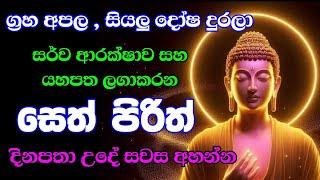 ග්‍රහ අපල , සියලු දෝෂ දුරලා

සර්ව ආරක්ෂාව සහ යහපත ලගාකරන

සෙත් පිරිත්

දිනපතා උදේ සවස අහන්න